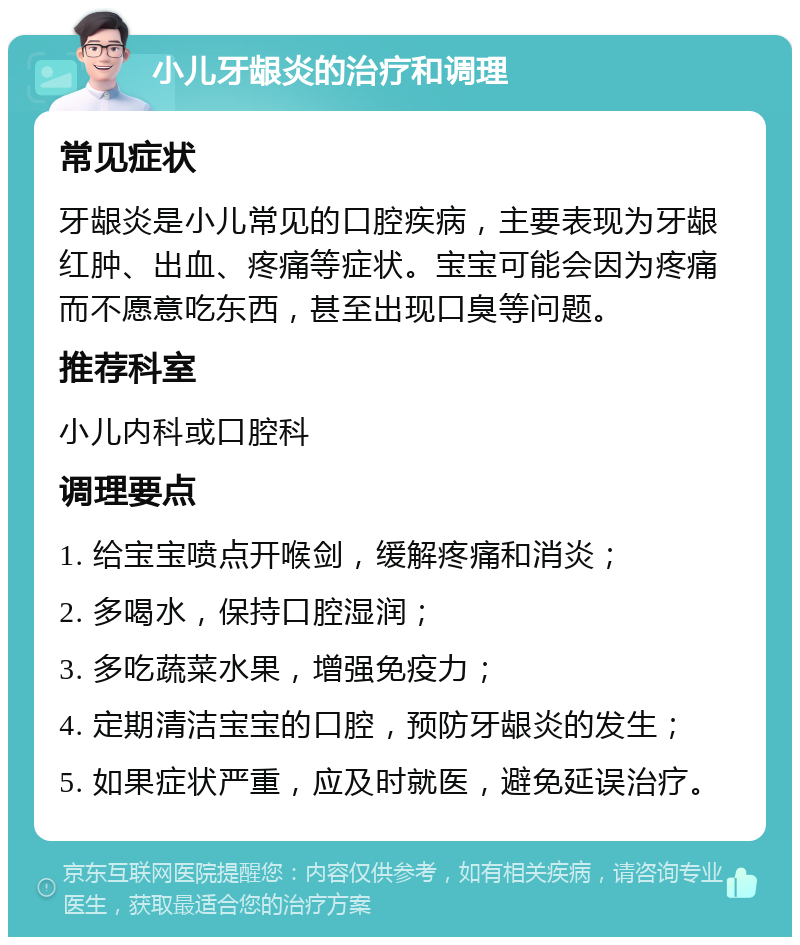 小儿牙龈炎的治疗和调理

常见症状

牙龈炎是小儿常见的口腔疾病，主要表现为牙龈红肿、出血、疼痛等症状。宝宝可能会因为疼痛而不愿意吃东西，甚至出现口臭等问题。

推荐科室

小儿内科或口腔科

调理要点

1. 给宝宝喷点开喉剑，缓解疼痛和消炎；

2. 多喝水，保持口腔湿润；

3. 多吃蔬菜水果，增强免疫力；

4. 定期清洁宝宝的口腔，预防牙龈炎的发生；

5. 如果症状严重，应及时就医，避免延误治疗。

京东互联网医院提醒您：内容仅供参考，如有相关疾病，请咨询专业医生，获取最适合您的治疗方案